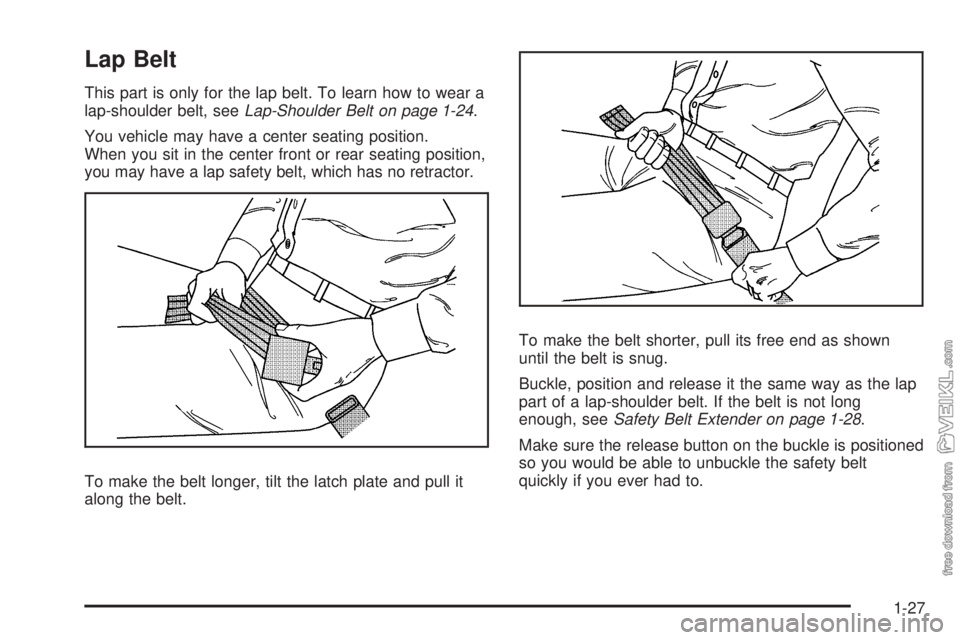 Lap Belt

This part is only for the lap belt. To learn how to wear a lap-shoulder belt, see Lap-Shoulder Belt on page 1-24.

You vehicle may have a center seating position. When you sit in the center front or rear seating position, you may have a lap safety belt, which has no retractor.

To make the belt longer, tilt the latch plate and pull it along the belt.

To make the belt shorter, pull its free end as shown until the belt is snug.

Buckle, position and release it the same way as the lap part of a lap-shoulder belt. If the belt is not long enough, see Safety Belt Extender on page 1-28.

Make sure the release button on the buckle is positioned so you would be able to unbuckle the safety belt quickly if you ever had to.

1-27

free download from VEIKL.com

carmanualsonline.info